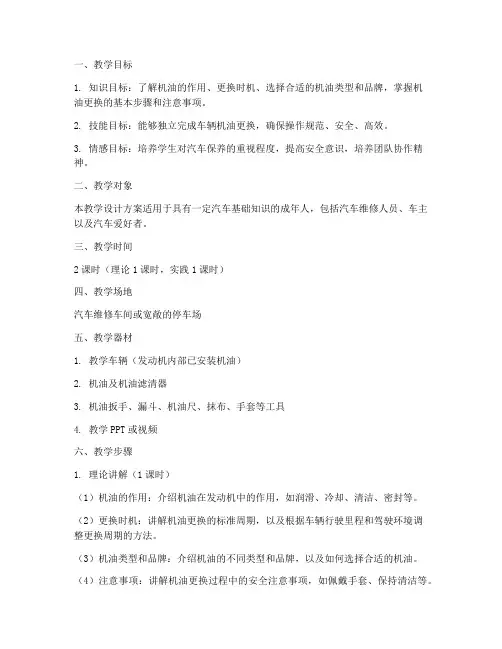 一、教学目标

1. 知识目标：了解机油的作用、更换时机、选择合适的机油类型和品牌，掌握机油更换的基本步骤和注意事项。

2. 技能目标：能够独立完成车辆机油更换，确保操作规范、安全、高效。

3. 情感目标：培养学生对汽车保养的重视程度，提高安全意识，培养团队协作精神。

二、教学对象

本教学设计方案适用于具有一定汽车基础知识的成年人，包括汽车维修人员、车主以及汽车爱好者。

三、教学时间

2 课时（理论 1 课时，实践 1 课时）

四、教学场地

汽车维修车间或宽敞的停车场

五、教学器材

1. 教学车辆（发动机内部已安装机油）

2. 机油及机油滤清器

3. 机油扳手、漏斗、机油尺、抹布、手套等工具

4. 教学 PPT 或视频

六、教学步骤

1. 理论讲解（1 课时）

（1）机油的作用：介绍机油在发动机中的作用，如润滑、冷却、清洁、密封等。

（2）更换时机：讲解机油更换的标准周期，以及根据车辆行驶里程和驾驶环境调整更换周期的方法。

（3）机油类型和品牌：介绍机油的不同类型和品牌，以及如何选择合适的机油。

（4）注意事项：讲解机油更换过程中的安全注意事项，如佩戴手套、保持清洁等。